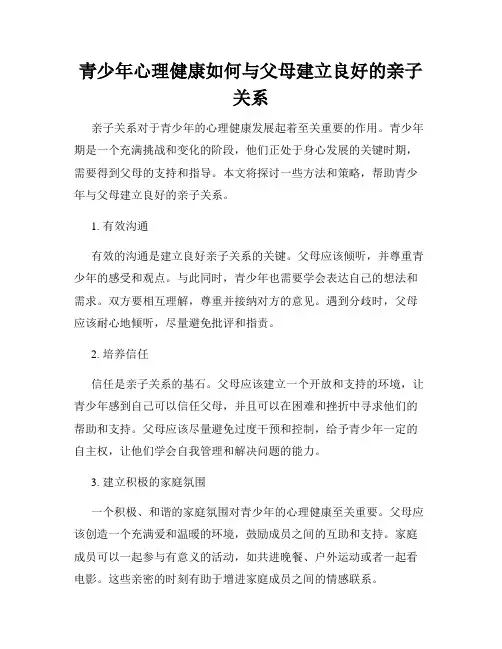 青少年心理健康如何与父母建立良好的亲子关系

亲子关系对于青少年的心理健康发展起着至关重要的作用。青少年期是一个充满挑战和变化的阶段，他们正处于身心发展的关键时期，需要得到父母的支持和指导。本文将探讨一些方法和策略，帮助青少年与父母建立良好的亲子关系。

1. 有效沟通

有效的沟通是建立良好亲子关系的关键。父母应该倾听，并尊重青少年的感受和观点。与此同时，青少年也需要学会表达自己的想法和需求。双方要相互理解，尊重并接纳对方的意见。遇到分歧时，父母应该耐心地倾听，尽量避免批评和指责。

2. 培养信任

信任是亲子关系的基石。父母应该建立一个开放和支持的环境，让青少年感到自己可以信任父母，并且可以在困难和挫折中寻求他们的帮助和支持。父母应该尽量避免过度干预和控制，给予青少年一定的自主权，让他们学会自我管理和解决问题的能力。

3. 建立积极的家庭氛围

一个积极、和谐的家庭氛围对青少年的心理健康至关重要。父母应该创造一个充满爱和温暖的环境，鼓励成员之间的互助和支持。家庭成员可以一起参与有意义的活动，如共进晚餐、户外运动或者一起看电影。这些亲密的时刻有助于增进家庭成员之间的情感联系。